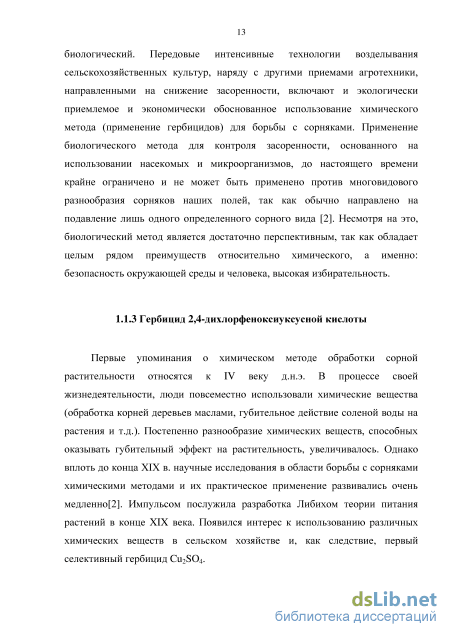 13

биологический. Передовые интенсивные технологии возделывания сельскохозяйственных культур, наряду с другими приемами агротехники, направленными на снижение засоренности, включают и экологически приемлемое и экономически обоснованное использование химического метода (применение гербицидов) для борьбы с сорняками. Применение биологического метода для контроля засоренности, основанного на использовании насекомых и микроорганизмов, до настоящего времени крайне ограничено и не может быть применено против многовидового разнообразия сорняков наших полей, так как обычно направлено на подавление лишь одного определенного сорного вида [2]. Несмотря на это, биологический метод является достаточно перспективным, так как обладает целым рядом преимуществ относительно химического, а именно: безопасность окружающей среды и человека, высокая избирательность.

1.1.3 Гербицид 2,4-дихлорфеноксиуксусной кислоты

Первые упоминания о химическом методе обработки сорной растительности относятся к IV веку д.н.э. В процессе своей жизнедеятельности, люди повсеместно использовали химические вещества (обработка корней деревьев маслами, губительное действие соленой воды на растения и т.д.). Постепенно разнообразие химических веществ, способных оказывать губительный эффект на растительность, увеличивалось. Однако вплоть до конца XIX в. научные исследования в области борьбы с сорняками химическими методами и их практическое применение развивались очень медленно[2]. Импульсом послужила разработка Либихом теории питания растений в конце XIX века. Появился интерес к использованию различных химических веществ в сельском хозяйстве и, как следствие, первый селективный гербицид $Cu_2SO_4$.

dsLib.net
библиотека диссертаций